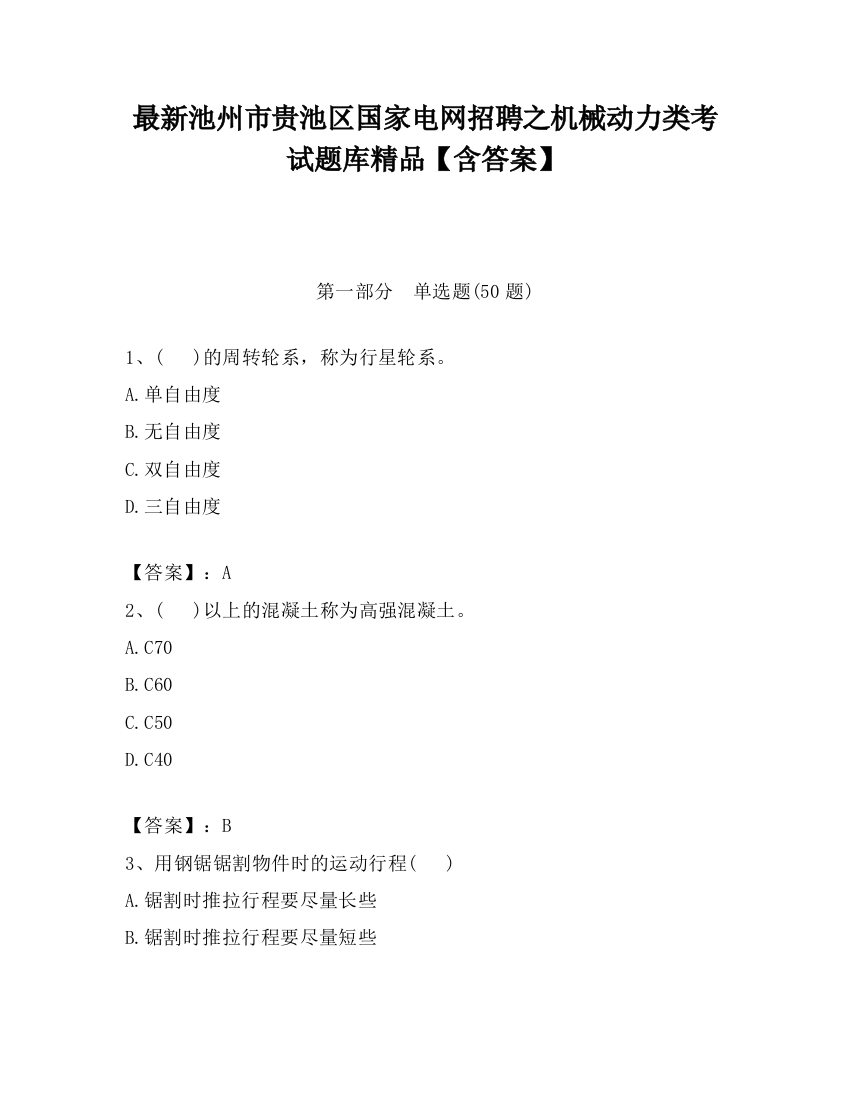 最新池州市贵池区国家电网招聘之机械动力类考试题库精品【含答案】

第一部分　单选题(50 题)

1、(　　)的周转轮系，称为行星轮系。

A.单自由度

B.无自由度

C.双自由度

D.三自由度

【答案】：A

2、(　　)以上的混凝土称为高强混凝土。

A.C70

B.C60

C.C50

D.C40

【答案】：B

3、用钢锯锯割物件时的运动行程(　　)

A.锯割时推拉行程要尽量长些

B.锯割时推拉行程要尽量短些